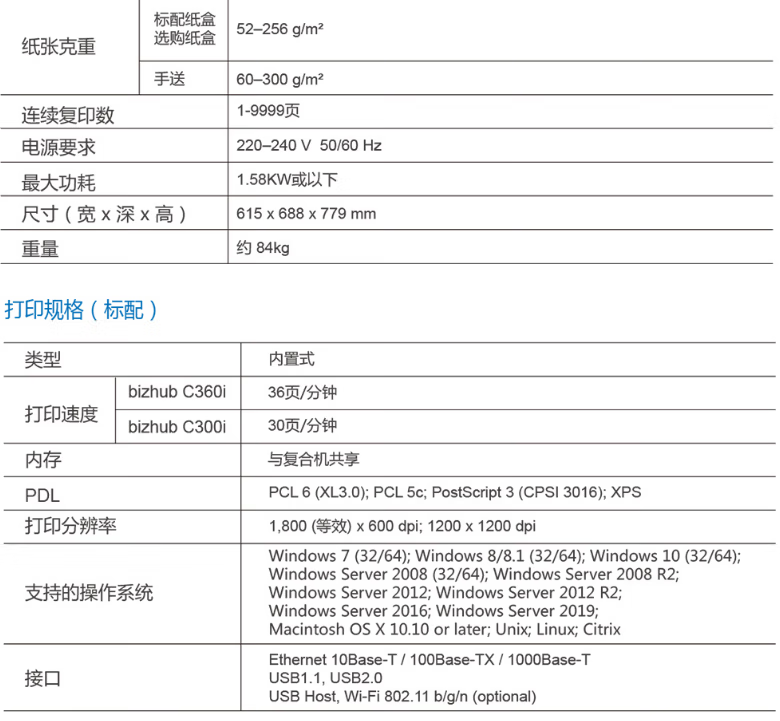 | 纸张克重 | 标配纸盒 选购纸盒 | 52–256 g/m² |
|---|---|---|
| | 手送 | 60–300 g/m² |
| 连续复印数 | | 1-9999页 |
| 电源要求 | | 220–240 V 50/60 Hz |
| 最大功耗 | | 1.58KW或以下 |
| 尺寸（宽 x 深 x 高） | | 615 x 688 x 779 mm |
| 重量 | | 约 84kg |

打印规格（标配）

| 类型 | | 内置式 |
|---|---|---|
| 打印速度 | bizhub C360i | 36页/分钟 |
| | bizhub C300i | 30页/分钟 |
| 内存 | | 与复合机共享 |
| PDL | | PCL 6 (XL3.0); PCL 5c; PostScript 3 (CPSI 3016); XPS |
| 打印分辨率 | | 1,800 (等效) x 600 dpi; 1200 x 1200 dpi |
| 支持的操作系统 | | Windows 7 (32/64); Windows 8/8.1 (32/64); Windows 10 (32/64); Windows Server 2008 (32/64); Windows Server 2008 R2; Windows Server 2012; Windows Server 2012 R2; Windows Server 2016; Windows Server 2019; Macintosh OS X 10.10 or later; Unix; Linux; Citrix |
| 接口 | | Ethernet 10Base-T / 100Base-TX / 1000Base-T USB1.1, USB2.0 USB Host, Wi-Fi 802.11 b/g/n (optional) |